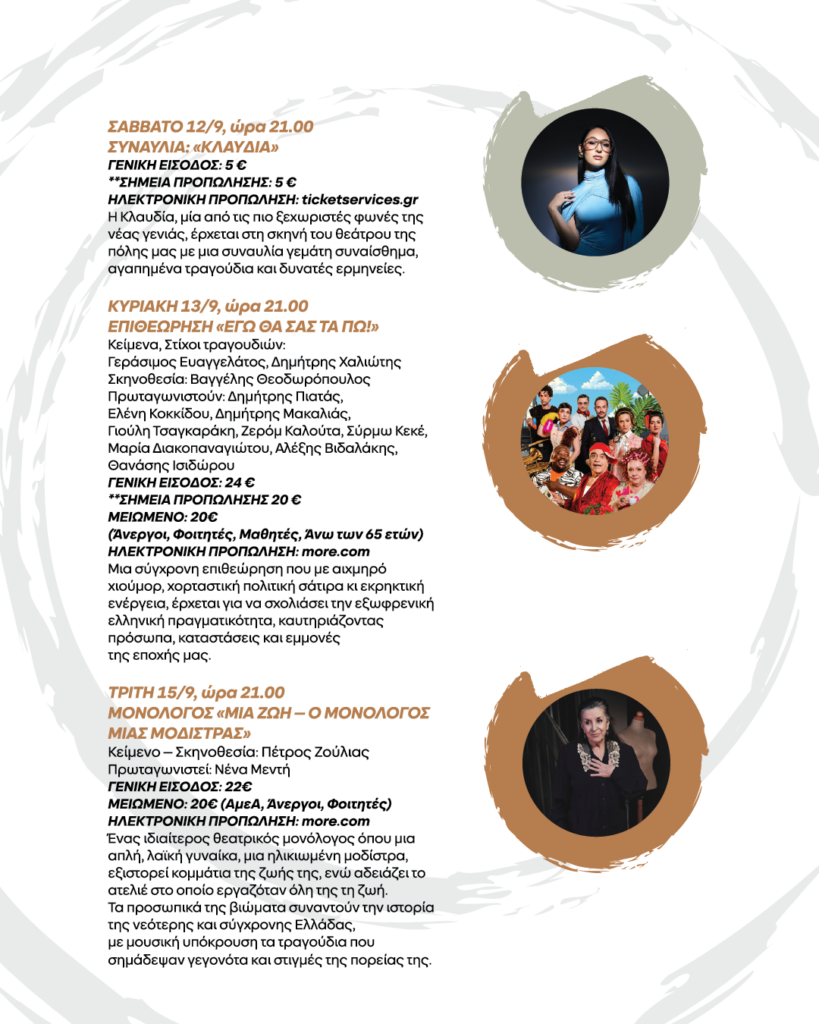 ΣΑΒΒΑΤΟ 12/9, ώρα 21.00
ΣΥΝΑΥΛΙΑ: «ΚΛΑΥΔΙΑ»
ΓΕΝΙΚΗ ΕΙΣΟΔΟΣ: 5 €
**ΣΗΜΕΙΑ ΠΡΟΠΩΛΗΣΗΣ: 5 €
ΗΛΕΚΤΡΟΝΙΚΗ ΠΡΟΠΩΛΗΣΗ: ticketservices.gr
Η Κλαυδία, μία από τις πιο ξεχωριστές φωνές της νέας γενιάς, έρχεται στη σκηνή του θεάτρου της πόλης μας με μια συναυλία γεμάτη συναίσθημα, αγαπημένα τραγούδια και δυνατές ερμηνείες.

ΚΥΡΙΑΚΗ 13/9, ώρα 21.00
ΕΠΙΘΕΩΡΗΣΗ «ΕΓΩ ΘΑ ΣΑΣ ΤΑ ΠΩ!»
Κείμενα, Στίχοι τραγουδιών:
Γεράσιμος Ευαγγελάτος, Δημήτρης Χαλιώτης
Σκηνοθεσία: Βαγγέλης Θεοδωρόπουλος
Πρωταγωνιστούν: Δημήτρης Πιατάς, Ελένη Κοκκίδου, Δημήτρης Μακαλιάς, Γιούλη Τσαγκαράκη, Ζερόμ Καλούτα, Σύρμω Κεκέ, Μαρία Διακοπαναγιώτου, Αλέξης Βιδαλάκης, Θανάσης Ισιδώρου
ΓΕΝΙΚΗ ΕΙΣΟΔΟΣ: 24 €
**ΣΗΜΕΙΑ ΠΡΟΠΩΛΗΣΗΣ 20 €
ΜΕΙΩΜΕΝΟ: 20€
(Άνεργοι, Φοιτητές, Μαθητές, Άνω των 65 ετών)
ΗΛΕΚΤΡΟΝΙΚΗ ΠΡΟΠΩΛΗΣΗ: more.com
Μια σύγχρονη επιθεώρηση που με αιχμηρό χιούμορ, χορταστική πολιτική σάτιρα κι εκρηκτική ενέργεια, έρχεται για να σχολιάσει την εξωφρενική ελληνική πραγματικότητα, καυτηριάζοντας πρόσωπα, καταστάσεις και εμμονές της εποχής μας.

ΤΡΙΤΗ 15/9, ώρα 21.00
ΜΟΝΟΛΟΓΟΣ «ΜΙΑ ΖΩΗ – Ο ΜΟΝΟΛΟΓΟΣ ΜΙΑΣ ΜΟΔΙΣΤΡΑΣ»
Κείμενο – Σκηνοθεσία: Πέτρος Ζούλιας
Πρωταγωνιστεί: Νένα Μεντή
ΓΕΝΙΚΗ ΕΙΣΟΔΟΣ: 22€
ΜΕΙΩΜΕΝΟ: 20€ (ΑμεΑ, Άνεργοι, Φοιτητές)
ΗΛΕΚΤΡΟΝΙΚΗ ΠΡΟΠΩΛΗΣΗ: more.com
Ένας ιδιαίτερος θεατρικός μονόλογος όπου μια απλή, λαϊκή γυναίκα, μια ηλικιωμένη μοδίστρα, εξιστορεί κομμάτια της ζωής της, ενώ αδειάζει το ατελιέ στο οποίο εργαζόταν όλη της τη ζωή.
Τα προσωπικά της βιώματα συναντούν την ιστορία της νεότερης και σύγχρονης Ελλάδας, με μουσική υπόκρουση τα τραγούδια που σημάδεψαν γεγονότα και στιγμές της πορείας της.